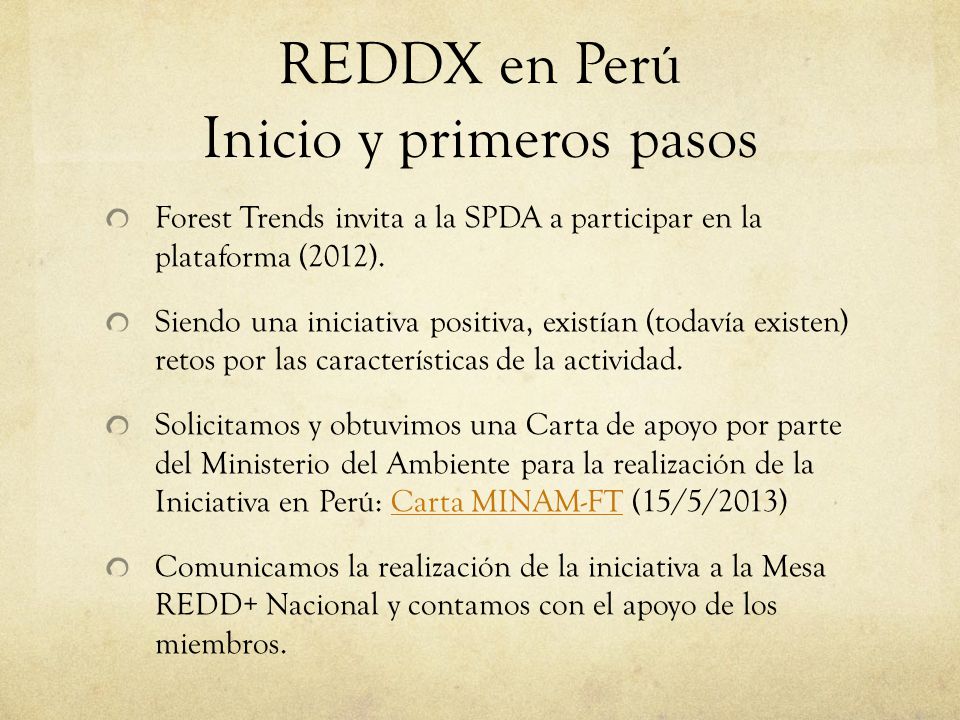 REDDX en Perú
Inicio y primeros pasos

Forest Trends invita a la SPDA a participar en la plataforma (2012).

Siendo una iniciativa positiva, existían (todavía existen) retos por las características de la actividad.

Solicitamos y obtuvimos una Carta de apoyo por parte del Ministerio del Ambiente para la realización de la Iniciativa en Perú: Carta MINAM-FT (15/5/2013)

Comunicamos la realización de la iniciativa a la Mesa REDD+ Nacional y contamos con el apoyo de los miembros.